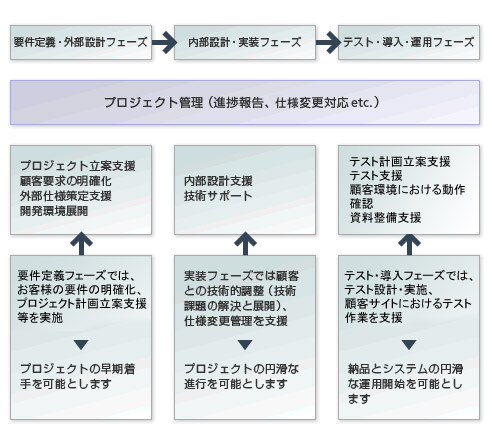 要件定義・外部設計フェーズ

内部設計・実装フェーズ

テスト・導入・運用フェーズ

プロジェクト管理（進捗報告、仕様変更対応 etc.）

プロジェクト立案支援
顧客要求の明確化
外部仕様策定支援
開発環境展開

内部設計支援
技術サポート

テスト計画立案支援
テスト支援
顧客環境における動作確認
資料整備支援

要件定義フェーズでは、お客様の要件の明確化、プロジェクト計画立案支援等を実施

プロジェクトの早期着手を可能とします

実装フェーズでは顧客との技術的調整（技術課題の解決と展開）、仕様変更管理を支援

プロジェクトの円滑な進行を可能とします

テスト・導入フェーズでは、テスト設計・実施、顧客サイトにおけるテスト作業を支援

納品とシステムの円滑な運用開始を可能とします